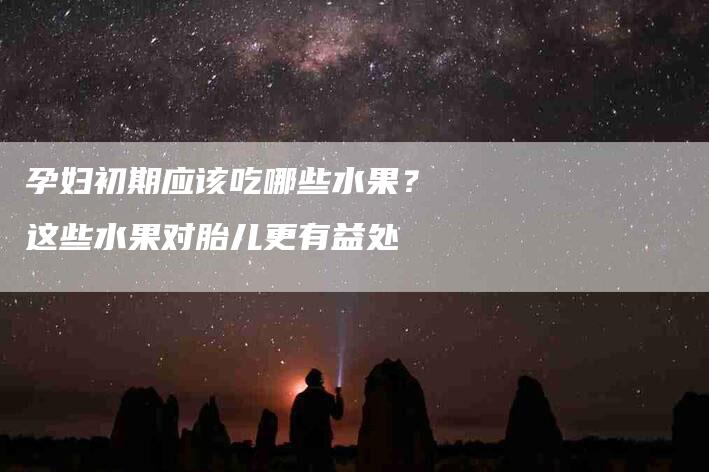 孕妇初期应该吃哪些水果？
这些水果对胎儿更有益处